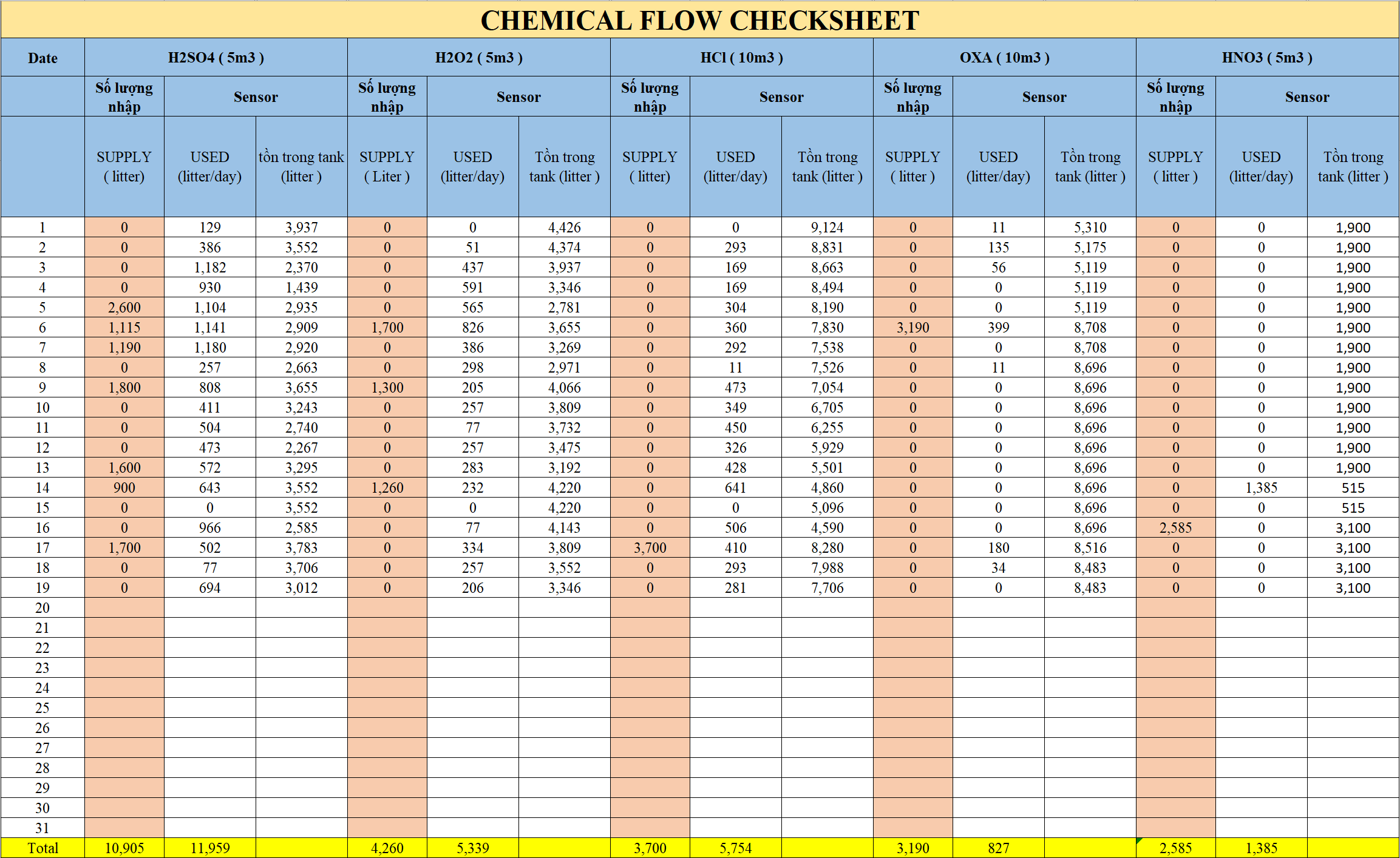 CHEMICAL FLOW CHECKSHEET

| Date | H2SO4 ( 5m3 ) | | | H2O2 ( 5m3 ) | | | HCl ( 10m3 ) | | | OXA ( 10m3 ) | | | HNO3 ( 5m3 ) | | |
|---|---|---|---|---|---|---|---|---|---|---|---|---|---|---|---|
| | Số lượng nhập | Sensor | | Số lượng nhập | Sensor | | Số lượng nhập | Sensor | | Số lượng nhập | Sensor | | Số lượng nhập | Sensor | |
| | SUPPLY ( litter) | USED (litter/day) | tồn trong tank (litter ) | SUPPLY ( Liter ) | USED (litter/day) | Tồn trong tank (litter ) | SUPPLY ( litter) | USED (litter/day) | Tồn trong tank (litter ) | SUPPLY ( litter ) | USED (litter/day) | Tồn trong tank (litter ) | SUPPLY ( litter ) | USED (litter/day) | Tồn trong tank (litter ) |
| 1 | 0 | 129 | 3,937 | 0 | 0 | 4,426 | 0 | 0 | 9,124 | 0 | 11 | 5,310 | 0 | 0 | 1,900 |
| 2 | 0 | 386 | 3,552 | 0 | 51 | 4,374 | 0 | 293 | 8,831 | 0 | 135 | 5,175 | 0 | 0 | 1,900 |
| 3 | 0 | 1,182 | 2,370 | 0 | 437 | 3,937 | 0 | 169 | 8,663 | 0 | 56 | 5,119 | 0 | 0 | 1,900 |
| 4 | 0 | 930 | 1,439 | 0 | 591 | 3,346 | 0 | 169 | 8,494 | 0 | 0 | 5,119 | 0 | 0 | 1,900 |
| 5 | 2,600 | 1,104 | 2,935 | 0 | 565 | 2,781 | 0 | 304 | 8,190 | 0 | 0 | 5,119 | 0 | 0 | 1,900 |
| 6 | 1,115 | 1,141 | 2,909 | 1,700 | 826 | 3,655 | 0 | 360 | 7,830 | 3,190 | 399 | 8,708 | 0 | 0 | 1,900 |
| 7 | 1,190 | 1,180 | 2,920 | 0 | 386 | 3,269 | 0 | 292 | 7,538 | 0 | 0 | 8,708 | 0 | 0 | 1,900 |
| 8 | 0 | 257 | 2,663 | 0 | 298 | 2,971 | 0 | 11 | 7,526 | 0 | 11 | 8,696 | 0 | 0 | 1,900 |
| 9 | 1,800 | 808 | 3,655 | 1,300 | 205 | 4,066 | 0 | 473 | 7,054 | 0 | 0 | 8,696 | 0 | 0 | 1,900 |
| 10 | 0 | 411 | 3,243 | 0 | 257 | 3,809 | 0 | 349 | 6,705 | 0 | 0 | 8,696 | 0 | 0 | 1,900 |
| 11 | 0 | 504 | 2,740 | 0 | 77 | 3,732 | 0 | 450 | 6,255 | 0 | 0 | 8,696 | 0 | 0 | 1,900 |
| 12 | 0 | 473 | 2,267 | 0 | 257 | 3,475 | 0 | 326 | 5,929 | 0 | 0 | 8,696 | 0 | 0 | 1,900 |
| 13 | 1,600 | 572 | 3,295 | 0 | 283 | 3,192 | 0 | 428 | 5,501 | 0 | 0 | 8,696 | 0 | 0 | 1,900 |
| 14 | 900 | 643 | 3,552 | 1,260 | 232 | 4,220 | 0 | 641 | 4,860 | 0 | 0 | 8,696 | 0 | 1,385 | 515 |
| 15 | 0 | 0 | 3,552 | 0 | 0 | 4,220 | 0 | 0 | 5,096 | 0 | 0 | 8,696 | 0 | 0 | 515 |
| 16 | 0 | 966 | 2,585 | 0 | 77 | 4,143 | 0 | 506 | 4,590 | 0 | 0 | 8,696 | 2,585 | 0 | 3,100 |
| 17 | 1,700 | 502 | 3,783 | 0 | 334 | 3,809 | 3,700 | 410 | 8,280 | 0 | 180 | 8,516 | 0 | 0 | 3,100 |
| 18 | 0 | 77 | 3,706 | 0 | 257 | 3,552 | 0 | 293 | 7,988 | 0 | 34 | 8,483 | 0 | 0 | 3,100 |
| 19 | 0 | 694 | 3,012 | 0 | 206 | 3,346 | 0 | 281 | 7,706 | 0 | 0 | 8,483 | 0 | 0 | 3,100 |
| 20 | | | | | | | | | | | | | | | |
| 21 | | | | | | | | | | | | | | | |
| 22 | | | | | | | | | | | | | | | |
| 23 | | | | | | | | | | | | | | | |
| 24 | | | | | | | | | | | | | | | |
| 25 | | | | | | | | | | | | | | | |
| 26 | | | | | | | | | | | | | | | |
| 27 | | | | | | | | | | | | | | | |
| 28 | | | | | | | | | | | | | | | |
| 29 | | | | | | | | | | | | | | | |
| 30 | | | | | | | | | | | | | | | |
| 31 | | | | | | | | | | | | | | | |
| Total | 10,905 | 11,959 | | 4,260 | 5,339 | | 3,700 | 5,754 | | 3,190 | 827 | | 2,585 | 1,385 | |